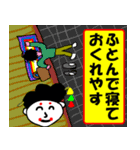 ふとんで寝て
おくれやす